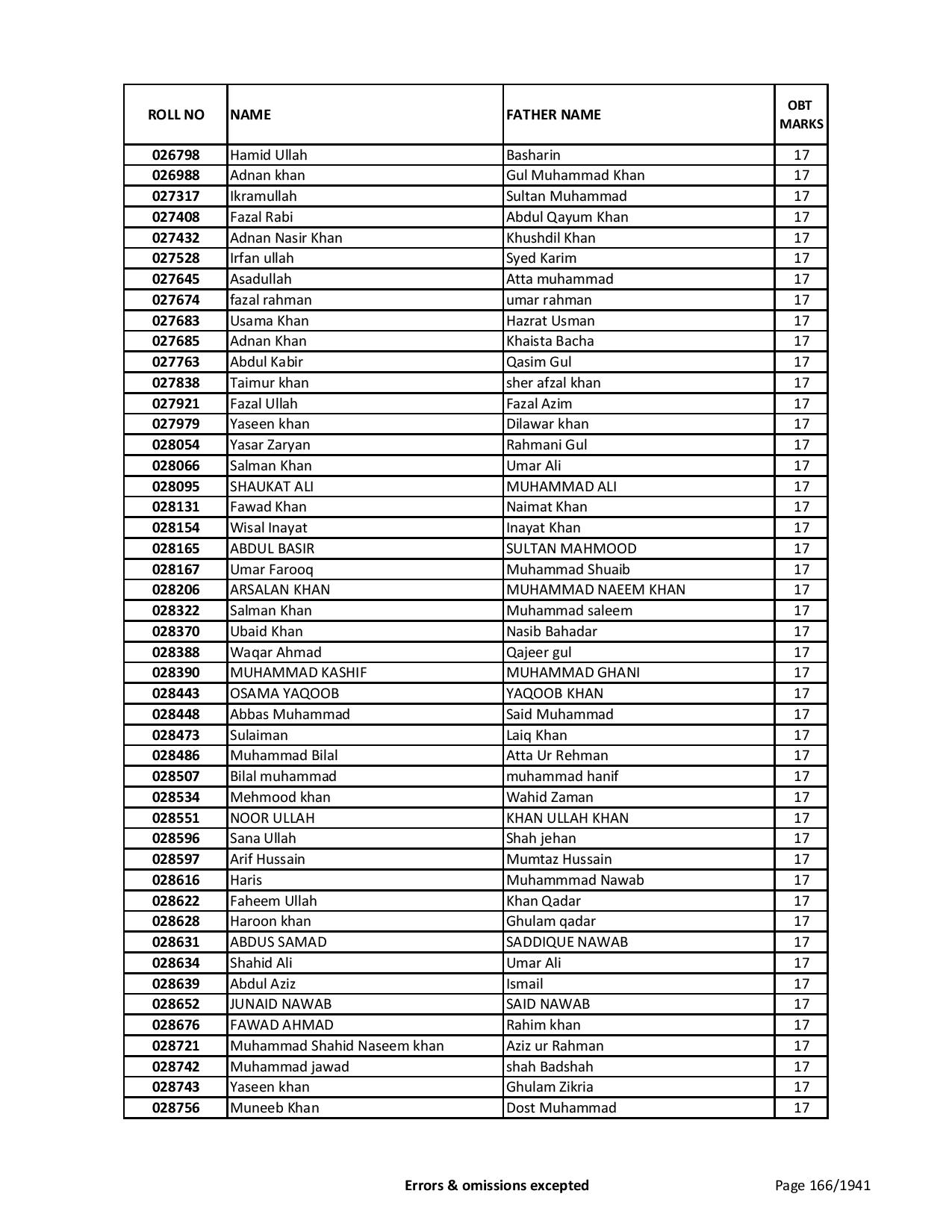 | ROLL NO | NAME | FATHER NAME | OBT MARKS |
|---|---|---|---|
| 026798 | Hamid Ullah | Basharin | 17 |
| 026988 | Adnan khan | Gul Muhammad Khan | 17 |
| 027317 | Ikramullah | Sultan Muhammad | 17 |
| 027408 | Fazal Rabi | Abdul Qayum Khan | 17 |
| 027432 | Adnan Nasir Khan | Khushdil Khan | 17 |
| 027528 | Irfan ullah | Syed Karim | 17 |
| 027645 | Asadullah | Atta muhammad | 17 |
| 027674 | fazal rahman | umar rahman | 17 |
| 027683 | Usama Khan | Hazrat Usman | 17 |
| 027685 | Adnan Khan | Khaista Bacha | 17 |
| 027763 | Abdul Kabir | Qasim Gul | 17 |
| 027838 | Taimur khan | sher afzal khan | 17 |
| 027921 | Fazal Ullah | Fazal Azim | 17 |
| 027979 | Yaseen khan | Dilawar khan | 17 |
| 028054 | Yasar Zaryan | Rahmani Gul | 17 |
| 028066 | Salman Khan | Umar Ali | 17 |
| 028095 | SHAUKAT ALI | MUHAMMAD ALI | 17 |
| 028131 | Fawad Khan | Naimat Khan | 17 |
| 028154 | Wisal Inayat | Inayat Khan | 17 |
| 028165 | ABDUL BASIR | SULTAN MAHMOOD | 17 |
| 028167 | Umar Farooq | Muhammad Shuaib | 17 |
| 028206 | ARSALAN KHAN | MUHAMMAD NAEEM KHAN | 17 |
| 028322 | Salman Khan | Muhammad saleem | 17 |
| 028370 | Ubaid Khan | Nasib Bahadar | 17 |
| 028388 | Waqar Ahmad | Qajeer gul | 17 |
| 028390 | MUHAMMAD KASHIF | MUHAMMAD GHANI | 17 |
| 028443 | OSAMA YAQOOB | YAQOOB KHAN | 17 |
| 028448 | Abbas Muhammad | Said Muhammad | 17 |
| 028473 | Sulaiman | Laiq Khan | 17 |
| 028486 | Muhammad Bilal | Atta Ur Rehman | 17 |
| 028507 | Bilal muhammad | muhammad hanif | 17 |
| 028534 | Mehmood khan | Wahid Zaman | 17 |
| 028551 | NOOR ULLAH | KHAN ULLAH KHAN | 17 |
| 028596 | Sana Ullah | Shah jehan | 17 |
| 028597 | Arif Hussain | Mumtaz Hussain | 17 |
| 028616 | Haris | Muhammmad Nawab | 17 |
| 028622 | Faheem Ullah | Khan Qadar | 17 |
| 028628 | Haroon khan | Ghulam qadar | 17 |
| 028631 | ABDUS SAMAD | SADDIQUE NAWAB | 17 |
| 028634 | Shahid Ali | Umar Ali | 17 |
| 028639 | Abdul Aziz | Ismail | 17 |
| 028652 | JUNAID NAWAB | SAID NAWAB | 17 |
| 028676 | FAWAD AHMAD | Rahim khan | 17 |
| 028721 | Muhammad Shahid Naseem khan | Aziz ur Rahman | 17 |
| 028742 | Muhammad jawad | shah Badshah | 17 |
| 028743 | Yaseen khan | Ghulam Zikria | 17 |
| 028756 | Muneeb Khan | Dost Muhammad | 17 |

Errors & omissions excepted

Page 166/1941